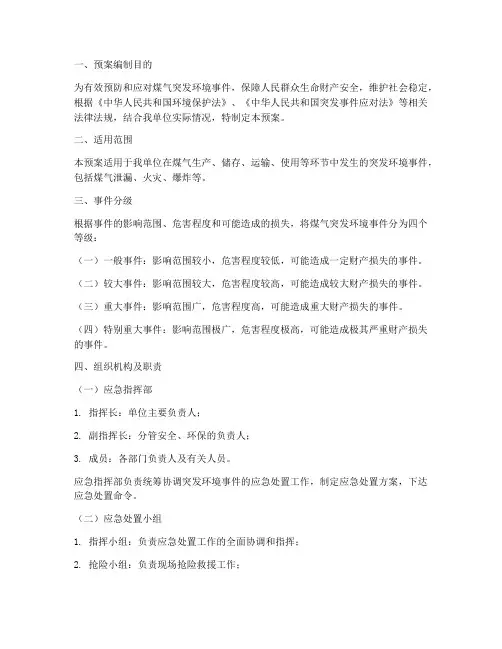 一、预案编制目的

为有效预防和应对煤气突发环境事件，保障人民群众生命财产安全，维护社会稳定，根据《中华人民共和国环境保护法》、《中华人民共和国突发事件应对法》等相关法律法规，结合我单位实际情况，特制定本预案。

二、适用范围

本预案适用于我单位在煤气生产、储存、运输、使用等环节中发生的突发环境事件，包括煤气泄漏、火灾、爆炸等。

三、事件分级

根据事件的影响范围、危害程度和可能造成的损失，将煤气突发环境事件分为四个等级：

（一）一般事件：影响范围较小，危害程度较低，可能造成一定财产损失的事件。

（二）较大事件：影响范围较大，危害程度较高，可能造成较大财产损失的事件。

（三）重大事件：影响范围广，危害程度高，可能造成重大财产损失的事件。

（四）特别重大事件：影响范围极广，危害程度极高，可能造成极其严重财产损失的事件。

四、组织机构及职责

（一）应急指挥部

1. 指挥长：单位主要负责人；

2. 副指挥长：分管安全、环保的负责人；

3. 成员：各部门负责人及有关人员。

应急指挥部负责统筹协调突发环境事件的应急处置工作，制定应急处置方案，下达应急处置命令。

（二）应急处置小组

1. 指挥小组：负责应急处置工作的全面协调和指挥；

2. 抢险小组：负责现场抢险救援工作；